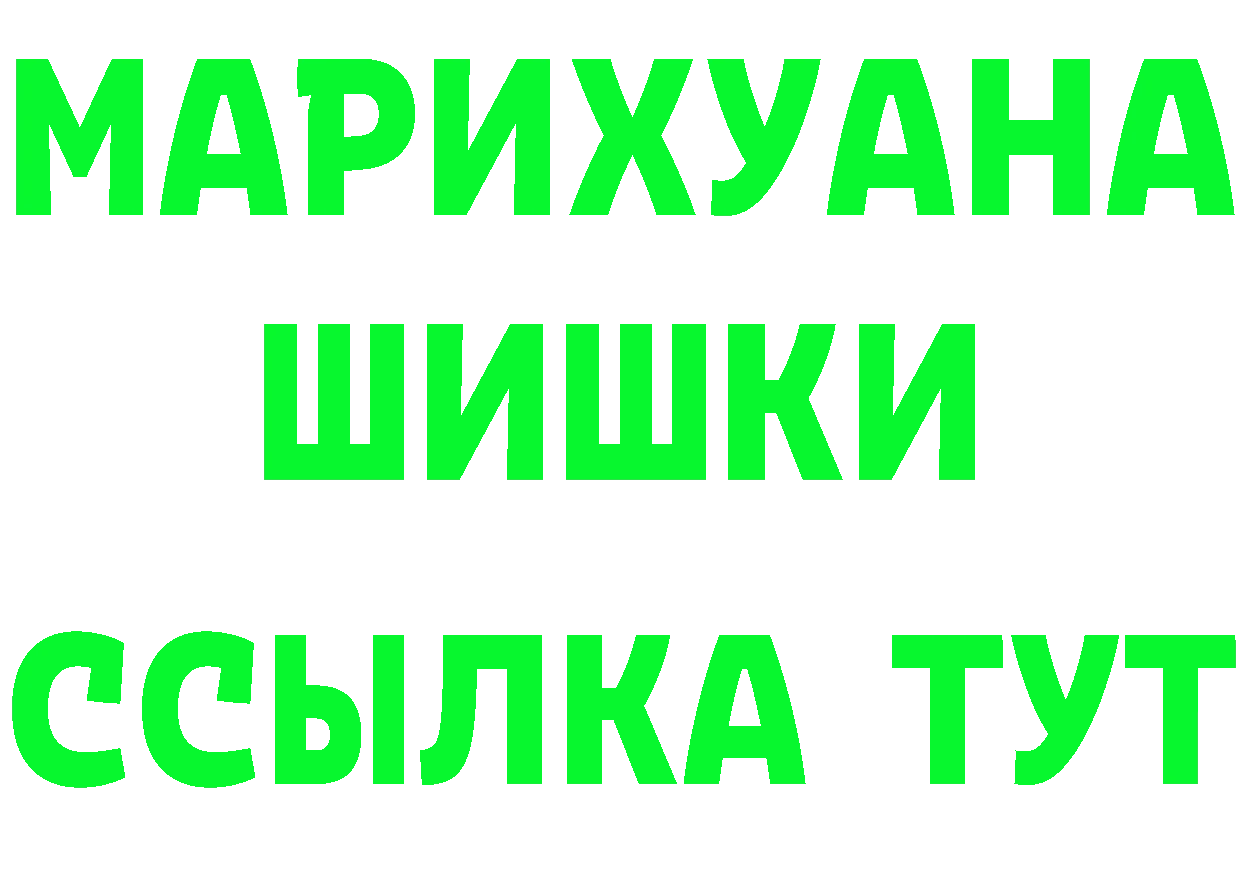 МАРИХУАНА
ШИШКИ
ССЫЛКА ТУТ